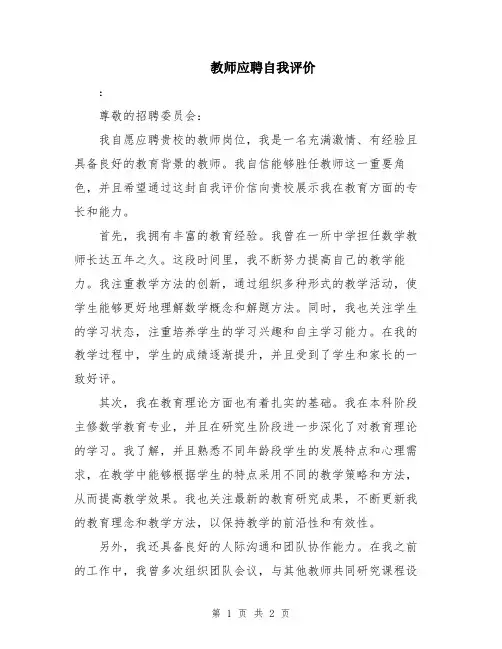 教师应聘自我评价

：

尊敬的招聘委员会：

我自愿应聘贵校的教师岗位，我是一名充满激情、有经验且具备良好的教育背景的教师。我自信能够胜任教师这一重要角色，并且希望通过这封自我评价信向贵校展示我在教育方面的专长和能力。

首先，我拥有丰富的教育经验。我曾在一所中学担任数学教师长达五年之久。这段时间里，我不断努力提高自己的教学能力。我注重教学方法的创新，通过组织多种形式的教学活动，使学生能够更好地理解数学概念和解题方法。同时，我也关注学生的学习状态，注重培养学生的学习兴趣和自主学习能力。在我的教学过程中，学生的成绩逐渐提升，并且受到了学生和家长的一致好评。

其次，我在教育理论方面也有着扎实的基础。我在本科阶段主修数学教育专业，并且在研究生阶段进一步深化了对教育理论的学习。我了解，并且熟悉不同年龄段学生的发展特点和心理需求，在教学中能够根据学生的特点采用不同的教学策略和方法，从而提高教学效果。我也关注最新的教育研究成果，不断更新我的教育理念和教学方法，以保持教学的前沿性和有效性。

另外，我还具备良好的人际沟通和团队协作能力。在我之前的工作中，我曾多次组织团队会议，与其他教师共同研究课程设

第 1 页 共 2 页